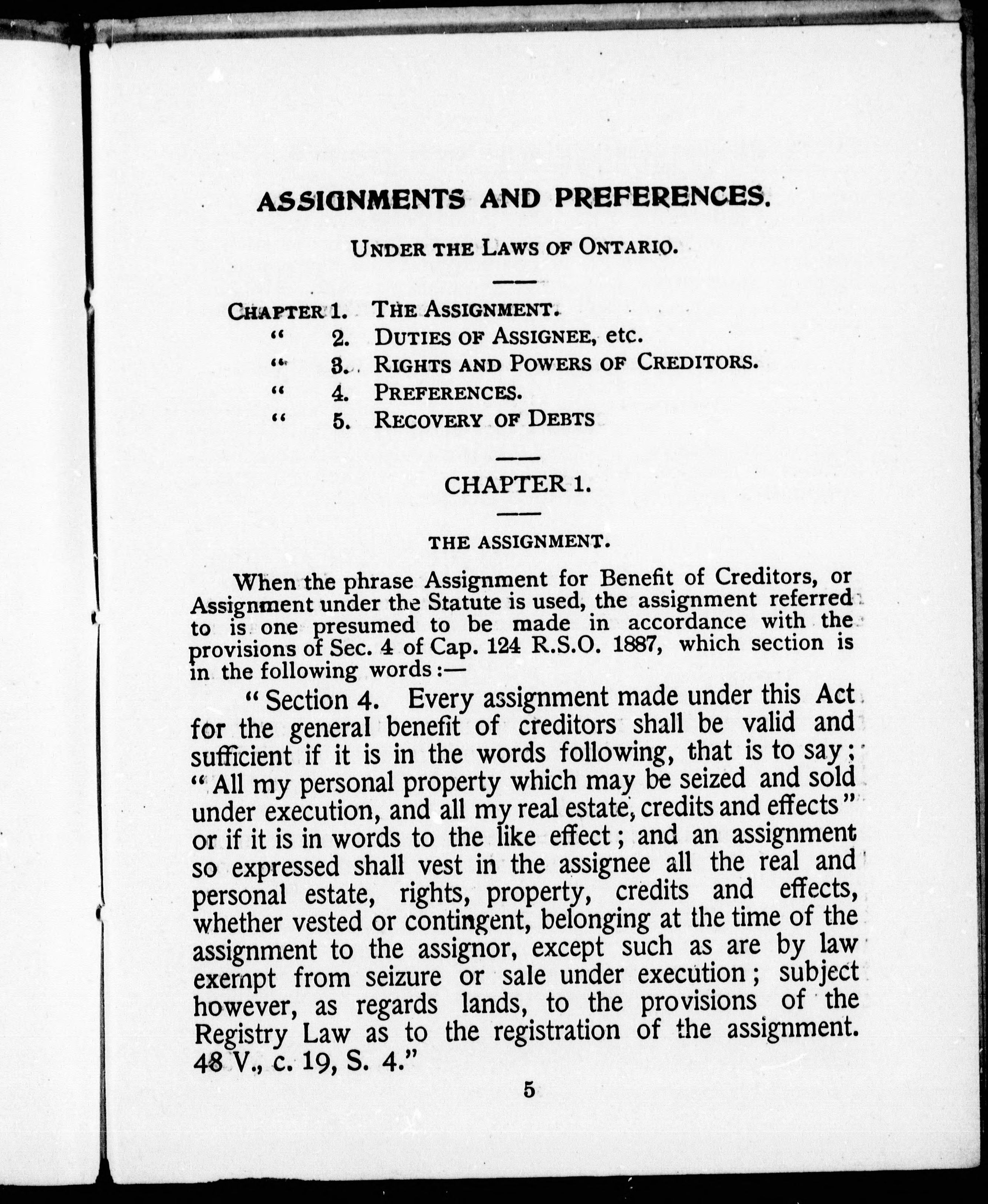 ASSIGNMENTS AND PREFERENCES.

UNDER THE LAWS OF ONTARIO.

CHAPTER 1. THE ASSIGNMENT.
" 2. DUTIES OF ASSIGNEE, etc.
" 3. RIGHTS AND POWERS OF CREDITORS.
" 4. PREFERENCES.
" 5. RECOVERY OF DEBTS

CHAPTER 1.

THE ASSIGNMENT.

When the phrase Assignment for Benefit of Creditors, or Assignment under the Statute is used, the assignment referred to is one presumed to be made in accordance with the provisions of Sec. 4 of Cap. 124 R.S.O. 1887, which section is in the following words:—

"Section 4. Every assignment made under this Act for the general benefit of creditors shall be valid and sufficient if it is in the words following, that is to say; "All my personal property which may be seized and sold under execution, and all my real estate, credits and effects" or if it is in words to the like effect; and an assignment so expressed shall vest in the assignee all the real and personal estate, rights, property, credits and effects, whether vested or contingent, belonging at the time of the assignment to the assignor, except such as are by law exempt from seizure or sale under execution; subject however, as regards lands, to the provisions of the Registry Law as to the registration of the assignment. 48 V., c. 19, S. 4."

5